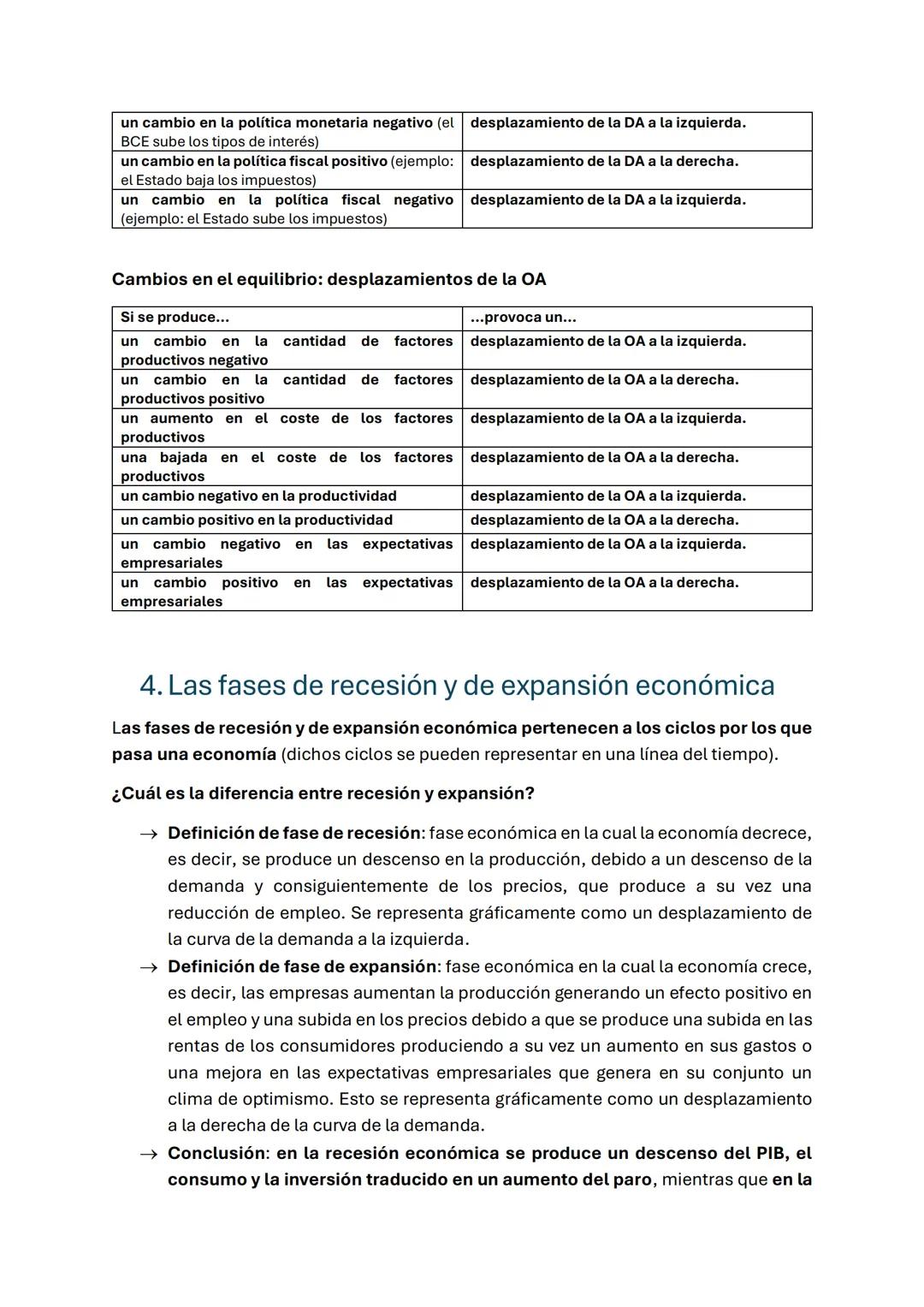 | un cambio en la política monetaria negativo (el BCE sube los tipos de interés) | desplazamiento de la DA a la izquierda. |
|---|---|
| un cambio en la política fiscal positivo (ejemplo: el Estado baja los impuestos) | desplazamiento de la DA a la derecha. |
| un cambio en la política fiscal negativo (ejemplo: el Estado sube los impuestos) | desplazamiento de la DA a la izquierda. |

Cambios en el equilibrio: desplazamientos de la OA

| Si se produce... | ...provoca un... |
|---|---|
| un cambio en la cantidad de factores productivos negativo | desplazamiento de la OA a la izquierda. |
| un cambio en la cantidad de factores productivos positivo | desplazamiento de la OA a la derecha. |
| un aumento en el coste de los factores productivos | desplazamiento de la OA a la izquierda. |
| una bajada en el coste de los factores productivos | desplazamiento de la OA a la derecha. |
| un cambio negativo en la productividad | desplazamiento de la OA a la izquierda. |
| un cambio positivo en la productividad | desplazamiento de la OA a la derecha. |
| un cambio negativo en las expectativas empresariales | desplazamiento de la OA a la izquierda. |
| un cambio positivo en las expectativas empresariales | desplazamiento de la OA a la derecha. |

4. Las fases de recesión y de expansión económica

Las fases de recesión y de expansión económica pertenecen a los ciclos por los que pasa una economía (dichos ciclos se pueden representar en una línea del tiempo).

¿Cuál es la diferencia entre recesión y expansión?

→ Definición de fase de recesión: fase económica en la cual la economía decrece, es decir, se produce un descenso en la producción, debido a un descenso de la demanda y consiguientemente de los precios, que produce a su vez una reducción de empleo. Se representa gráficamente como un desplazamiento de la curva de la demanda a la izquierda.
→ Definición de fase de expansión: fase económica en la cual la economía crece, es decir, las empresas aumentan la producción generando un efecto positivo en el empleo y una subida en los precios debido a que se produce una subida en las rentas de los consumidores produciendo a su vez un aumento en sus gastos o una mejora en las expectativas empresariales que genera en su conjunto un clima de optimismo. Esto se representa gráficamente como un desplazamiento a la derecha de la curva de la demanda.
→ Conclusión: en la recesión económica se produce un descenso del PIB, el consumo y la inversión traducido en un aumento del paro, mientras que en la